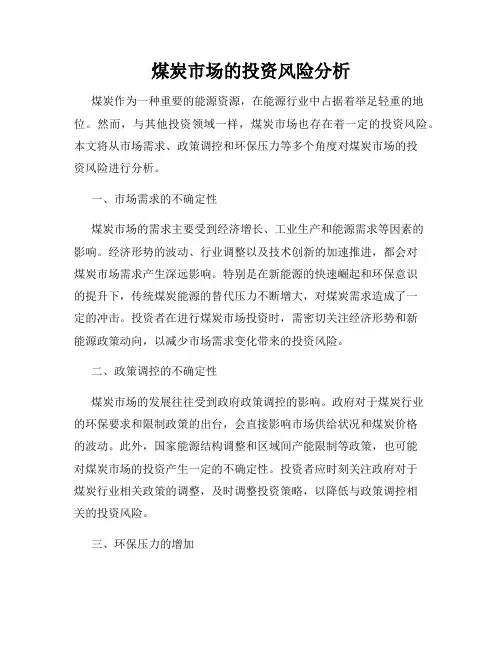 煤炭市场的投资风险分析

煤炭作为一种重要的能源资源，在能源行业中占据着举足轻重的地位。然而，与其他投资领域一样，煤炭市场也存在着一定的投资风险。本文将从市场需求、政策调控和环保压力等多个角度对煤炭市场的投资风险进行分析。

一、市场需求的不确定性

煤炭市场的需求主要受到经济增长、工业生产和能源需求等因素的影响。经济形势的波动、行业调整以及技术创新的加速推进，都会对煤炭市场需求产生深远影响。特别是在新能源的快速崛起和环保意识的提升下，传统煤炭能源的替代压力不断增大，对煤炭需求造成了一定的冲击。投资者在进行煤炭市场投资时，需密切关注经济形势和新能源政策动向，以减少市场需求变化带来的投资风险。

二、政策调控的不确定性

煤炭市场的发展往往受到政府政策调控的影响。政府对于煤炭行业的环保要求和限制政策的出台，会直接影响市场供给状况和煤炭价格的波动。此外，国家能源结构调整和区域间产能限制等政策，也可能对煤炭市场的投资产生一定的不确定性。投资者应时刻关注政府对于煤炭行业相关政策的调整，及时调整投资策略，以降低与政策调控相关的投资风险。

三、环保压力的增加